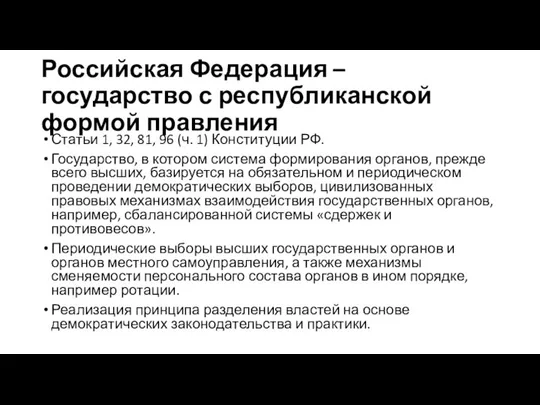 Российская Федерация – государство с республиканской формой правления

• Статьи 1, 32, 81, 96 (ч. 1) Конституции РФ.

• Государство, в котором система формирования органов, прежде всего высших, базируется на обязательном и периодическом проведении демократических выборов, цивилизованных правовых механизмах взаимодействия государственных органов, например, сбалансированной системы «сдержек и противовесов».

• Периодические выборы высших государственных органов и органов местного самоуправления, а также механизмы сменяемости персонального состава органов в ином порядке, например ротации.

• Реализация принципа разделения властей на основе демократических законодательства и практики.